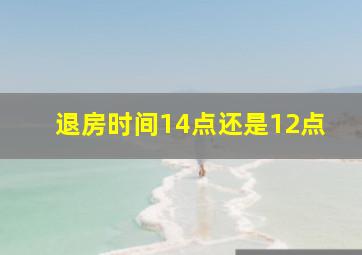 退房时间14点还是12点